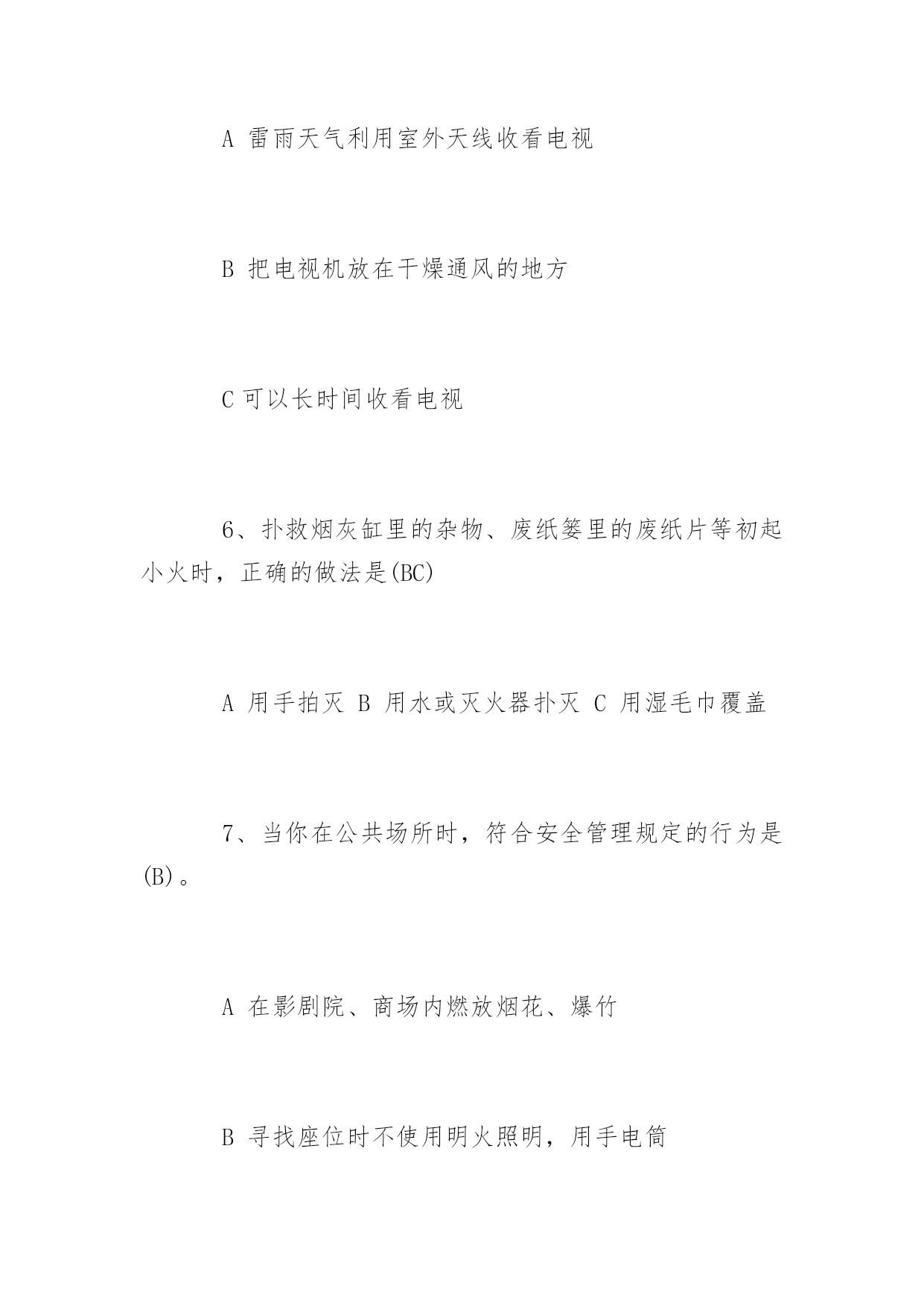 A 雷雨天气利用室外天线收看电视

B 把电视机放在干燥通风的地方

C 可以长时间收看电视

6、扑救烟灰缸里的杂物、废纸篓里的废纸片等初起小火时，正确的做法是(BC)

A 用手拍灭 B 用水或灭火器扑灭 C 用湿毛巾覆盖

7、当你在公共场所时，符合安全管理规定的行为是(B)。

A 在影剧院、商场内燃放烟花、爆竹

B 寻找座位时不使用明火照明，用手电筒